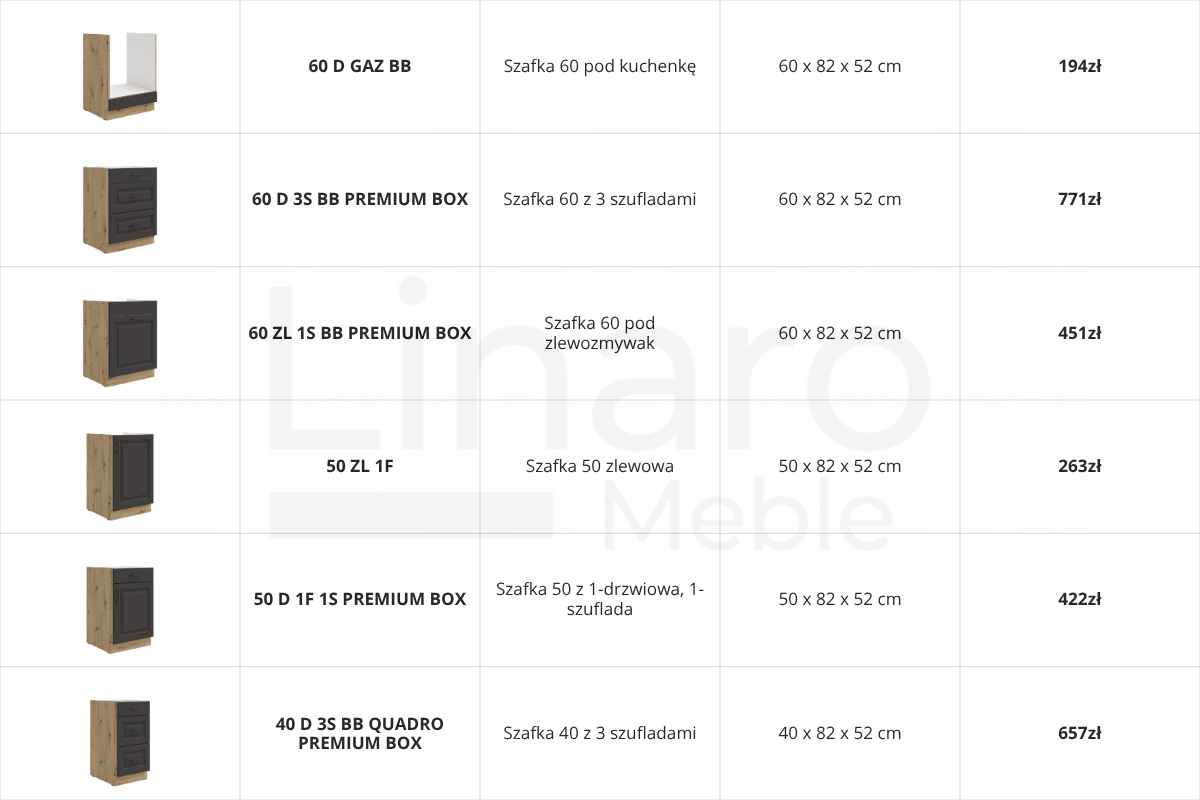 |  | 60 D GAZ BB | Szafka 60 pod kuchenkę | 60 x 82 x 52 cm | 194zł |
|---|---|---|---|---|
|  | 60 D 3S BB PREMIUM BOX | Szafka 60 z 3 szufladami | 60 x 82 x 52 cm | 771zł |
|  | 60 ZL 1S BB PREMIUM BOX | Szafka 60 pod zlewozmywak | 60 x 82 x 52 cm | 451zł |
|  | 50 ZL 1F | Szafka 50 zlewowa | 50 x 82 x 52 cm | 263zł |
|  | 50 D 1F 1S PREMIUM BOX | Szafka 50 z 1-drzwiowa, 1-szuflada | 50 x 82 x 52 cm | 422zł |
|  | 40 D 3S BB QUADRO PREMIUM BOX | Szafka 40 z 3 szufladami | 40 x 82 x 52 cm | 657zł |

Linaro Meble